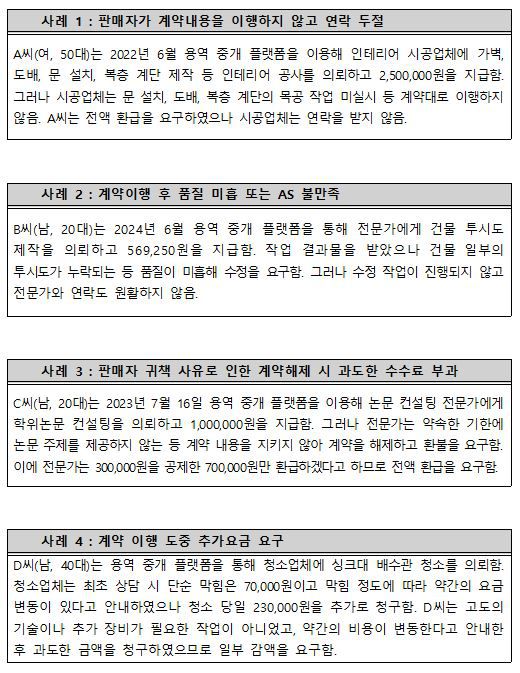 사례 1 : 판매자가 계약내용을 이행하지 않고 연락 두절

A씨(여, 50대)는 2022년 6월 용역 중개 플랫폼을 이용해 인테리어 시공업체에 가벽, 도배, 문 설치, 복층 계단 제작 등 인테리어 공사를 의뢰하고 2,500,000원을 지급함. 그러나 시공업체는 문 설치, 도배, 복층 계단의 목공 작업 미실시 등 계약대로 이행하지 않음. A씨는 전액 환급을 요구하였으나 시공업체는 연락을 받지 않음.

사례 2 : 계약이행 후 품질 미흡 또는 AS 불만족

B씨(남, 20대)는 2024년 6월 용역 중개 플랫폼을 통해 전문가에게 건물 투시도 제작을 의뢰하고 569,250원을 지급함. 작업 결과물을 받았으나 건물 일부의 투시도가 누락되는 등 품질이 미흡해 수정을 요구함. 그러나 수정 작업이 진행되지 않고 전문가와 연락도 원활하지 않음.

사례 3 : 판매자 귀책 사유로 인한 계약해제 시 과도한 수수료 부과

C씨(남, 20대)는 2023년 7월 16일 용역 중개 플랫폼을 이용해 논문 컨설팅 전문가에게 학위논문 컨설팅을 의뢰하고 1,000,000원을 지급함. 그러나 전문가는 약속한 기한에 논문 주제를 제공하지 않는 등 계약 내용을 지키지 않아 계약을 해제하고 환불을 요구함. 이에 전문가는 300,000원을 공제한 700,000원만 환급하겠다고 하므로 전액 환급을 요구함.

사례 4 : 계약 이행 도중 추가요금 요구

D씨(남, 40대)는 용역 중개 플랫폼을 통해 청소업체에 싱크대 배수관 청소를 의뢰함. 청소업체는 최초 상담 시 단순 막힘은 70,000원이고 막힘 정도에 따라 약간의 요금 변동이 있다고 안내하였으나 청소 당일 230,000원을 추가로 청구함. D씨는 고도의 기술이나 추가 장비가 필요한 작업이 아니었고, 약간의 비용이 변동한다고 안내한 후 과도한 금액을 청구하였으므로 일부 감액을 요구함.